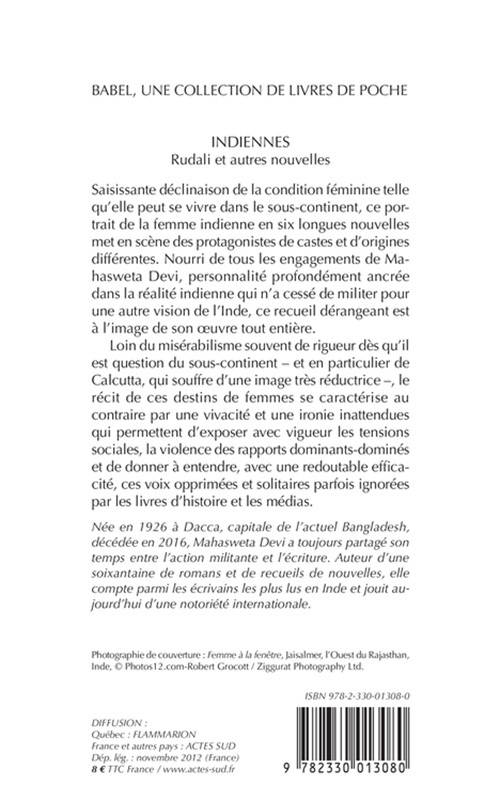 BABEL, UNE COLLECTION DE LIVRES DE POCHE

INDIENNES
Rudali et autres nouvelles

Saisissante déclinaison de la condition féminine telle qu'elle peut se vivre dans le sous-continent, ce portrait de la femme indienne en six longues nouvelles met en scène des protagonistes de castes et d'origines différentes. Nourri de tous les engagements de Mahasweta Devi, personnalité profondément ancrée dans la réalité indienne qui n'a cessé de militer pour une autre vision de l'Inde, ce recueil dérangeant est à l'image de son œuvre tout entière.

Loin du misérabilisme souvent de rigueur dès qu'il est question du sous-continent – et en particulier de Calcutta, qui souffre d'une image très réductrice –, le récit de ces destins de femmes se caractérise au contraire par une vivacité et une ironie inattendues qui permettent d'exposer avec vigueur les tensions sociales, la violence des rapports dominants-dominés et de donner à entendre, avec une redoutable efficacité, ces voix opprimées et solitaires parfois ignorées par les livres d'histoire et les médias.

Née en 1926 à Dacca, capitale de l'actuel Bangladesh, décédée en 2016, Mahasweta Devi a toujours partagé son temps entre l'action militante et l'écriture. Auteur d'une soixantaine de romans et de recueils de nouvelles, elle compte parmi les écrivains les plus lus en Inde et jouit aujourd'hui d'une notoriété internationale.

Photographie de couverture : Femme à la fenêtre, Jaisalmer, l'Ouest du Rajasthan, Inde, © Photos12.com-Robert Grocott / Ziggurat Photography Ltd.

ISBN 978-2-330-01308-0

DIFFUSION :
Québec : FLAMMARION
France et autres pays : ACTES SUD
Dép. lég. : novembre 2012 (France)
8 € TTC France / www.actes-sud.fr

9 782330 013080